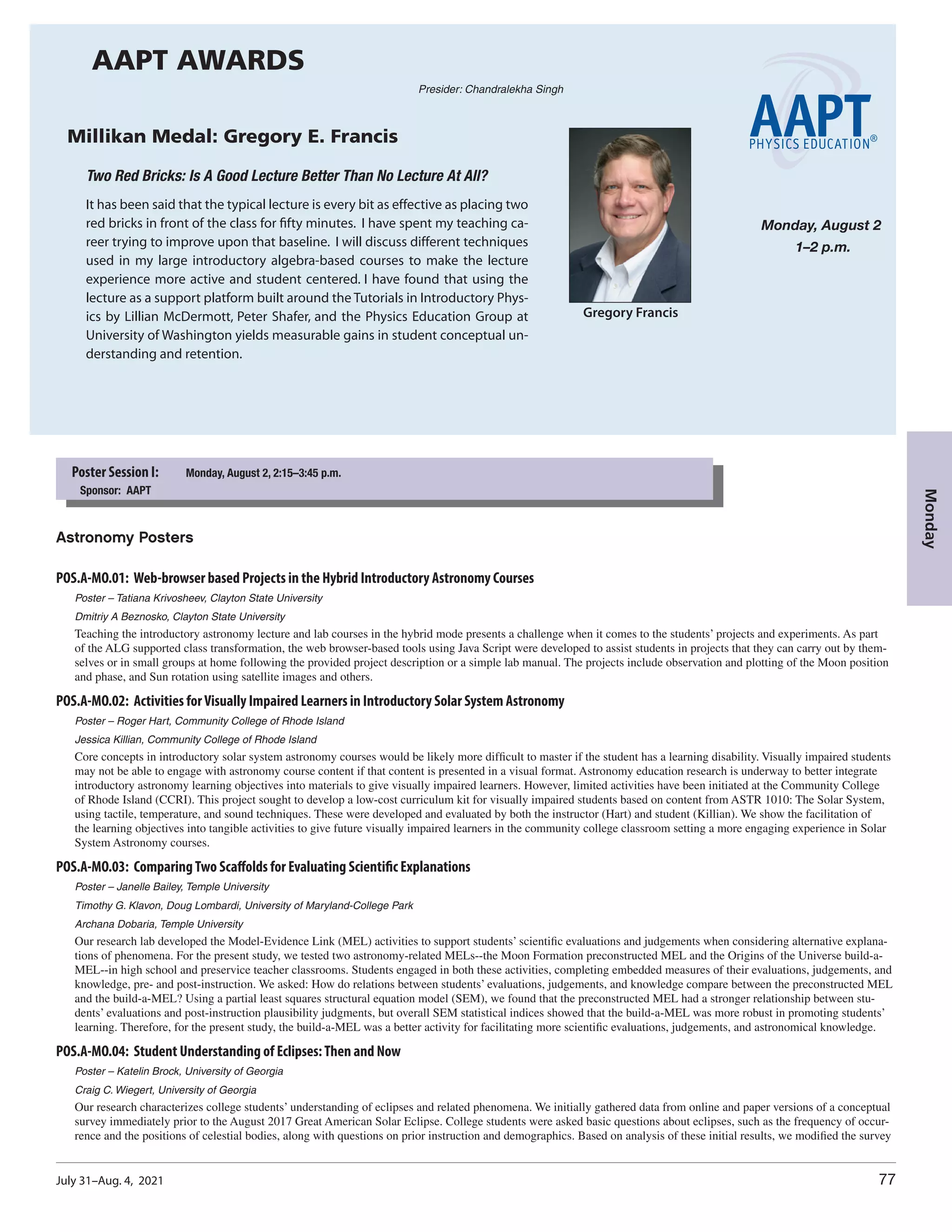 AAPT AWARDS

Presider: Chandralekha Singh

AAPT
PHYSICS EDUCATION®

Millikan Medal: Gregory E. Francis

Two Red Bricks: Is A Good Lecture Better Than No Lecture At All?

It has been said that the typical lecture is every bit as effective as placing two red bricks in front of the class for fifty minutes. I have spent my teaching career trying to improve upon that baseline. I will discuss different techniques used in my large introductory algebra-based courses to make the lecture experience more active and student centered. I have found that using the lecture as a support platform built around the Tutorials in Introductory Physics by Lillian McDermott, Peter Shafer, and the Physics Education Group at University of Washington yields measurable gains in student conceptual understanding and retention.

Gregory Francis

Monday, August 2
1–2 p.m.

Poster Session I: Monday, August 2, 2:15–3:45 p.m.
Sponsor: AAPT

Monday

Astronomy Posters

POS.A-MO.01: Web-browser based Projects in the Hybrid Introductory Astronomy Courses

Poster – Tatiana Krivosheev, Clayton State University

Dmitriy A Beznosko, Clayton State University

Teaching the introductory astronomy lecture and lab courses in the hybrid mode presents a challenge when it comes to the students' projects and experiments. As part of the ALG supported class transformation, the web browser-based tools using Java Script were developed to assist students in projects that they can carry out by themselves or in small groups at home following the provided project description or a simple lab manual. The projects include observation and plotting of the Moon position and phase, and Sun rotation using satellite images and others.

POS.A-MO.02: Activities for Visually Impaired Learners in Introductory Solar System Astronomy

Poster – Roger Hart, Community College of Rhode Island

Jessica Killian, Community College of Rhode Island

Core concepts in introductory solar system astronomy courses would be likely more difficult to master if the student has a learning disability. Visually impaired students may not be able to engage with astronomy course content if that content is presented in a visual format. Astronomy education research is underway to better integrate introductory astronomy learning objectives into materials to give visually impaired learners. However, limited activities have been initiated at the Community College of Rhode Island (CCRI). This project sought to develop a low-cost curriculum kit for visually impaired students based on content from ASTR 1010: The Solar System, using tactile, temperature, and sound techniques. These were developed and evaluated by both the instructor (Hart) and student (Killian). We show the facilitation of the learning objectives into tangible activities to give future visually impaired learners in the community college classroom setting a more engaging experience in Solar System Astronomy courses.

POS.A-MO.03: Comparing Two Scaffolds for Evaluating Scientific Explanations

Poster – Janelle Bailey, Temple University

Timothy G. Klavon, Doug Lombardi, University of Maryland-College Park

Archana Dobaria, Temple University

Our research lab developed the Model-Evidence Link (MEL) activities to support students' scientific evaluations and judgements when considering alternative explanations of phenomena. For the present study, we tested two astronomy-related MELs--the Moon Formation preconstructed MEL and the Origins of the Universe build-a-MEL--in high school and preservice teacher classrooms. Students engaged in both these activities, completing embedded measures of their evaluations, judgements, and knowledge, pre- and post-instruction. We asked: How do relations between students' evaluations, judgements, and knowledge compare between the preconstructed MEL and the build-a-MEL? Using a partial least squares structural equation model (SEM), we found that the preconstructed MEL had a stronger relationship between students' evaluations and post-instruction plausibility judgments, but overall SEM statistical indices showed that the build-a-MEL was more robust in promoting students' learning. Therefore, for the present study, the build-a-MEL was a better activity for facilitating more scientific evaluations, judgements, and astronomical knowledge.

POS.A-MO.04: Student Understanding of Eclipses: Then and Now

Poster – Katelin Brock, University of Georgia

Craig C. Wiegert, University of Georgia

Our research characterizes college students' understanding of eclipses and related phenomena. We initially gathered data from online and paper versions of a conceptual survey immediately prior to the August 2017 Great American Solar Eclipse. College students were asked basic questions about eclipses, such as the frequency of occurrence and the positions of celestial bodies, along with questions on prior instruction and demographics. Based on analysis of these initial results, we modified the survey

July 31–Aug. 4, 2021

77